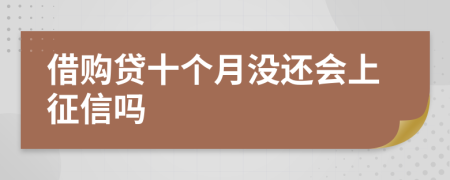 借购贷十个月没还会上征信吗